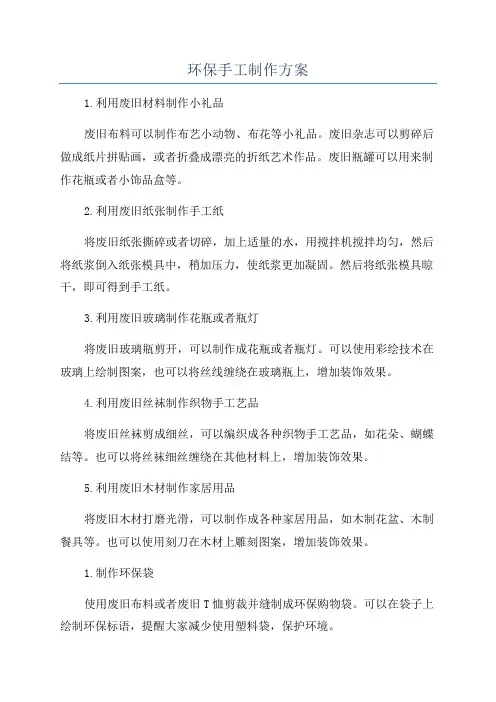 环保手工制作方案

1.利用废旧材料制作小礼品

废旧布料可以制作布艺小动物、布花等小礼品。废旧杂志可以剪碎后做成纸片拼贴画，或者折叠成漂亮的折纸艺术作品。废旧瓶罐可以用来制作花瓶或者小饰品盒等。

2.利用废旧纸张制作手工纸

将废旧纸张撕碎或者切碎，加上适量的水，用搅拌机搅拌均匀，然后将纸浆倒入纸张模具中，稍加压力，使纸浆更加凝固。然后将纸张模具晾干，即可得到手工纸。

3.利用废旧玻璃制作花瓶或者瓶灯

将废旧玻璃瓶剪开，可以制作成花瓶或者瓶灯。可以使用彩绘技术在玻璃上绘制图案，也可以将丝线缠绕在玻璃瓶上，增加装饰效果。

4.利用废旧丝袜制作织物手工艺品

将废旧丝袜剪成细丝，可以编织成各种织物手工艺品，如花朵、蝴蝶结等。也可以将丝袜细丝缠绕在其他材料上，增加装饰效果。

5.利用废旧木材制作家居用品

将废旧木材打磨光滑，可以制作成各种家居用品，如木制花盆、木制餐具等。也可以使用刻刀在木材上雕刻图案，增加装饰效果。

1.制作环保袋

使用废旧布料或者废旧T恤剪裁并缝制成环保购物袋。可以在袋子上绘制环保标语，提醒大家减少使用塑料袋，保护环境。